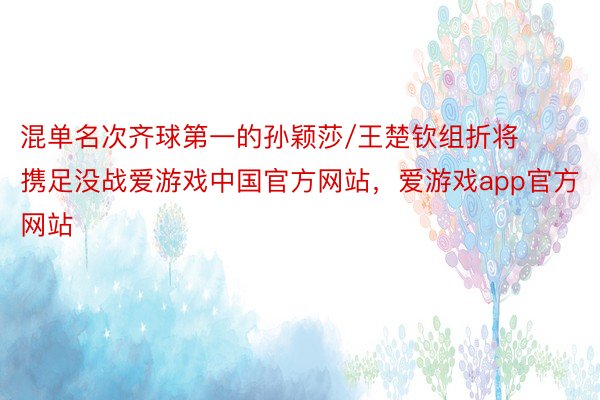 混单名次齐球第一的孙颖莎/王楚钦组折将携足没战爱游戏中国官方网站，爱游戏app官方网站